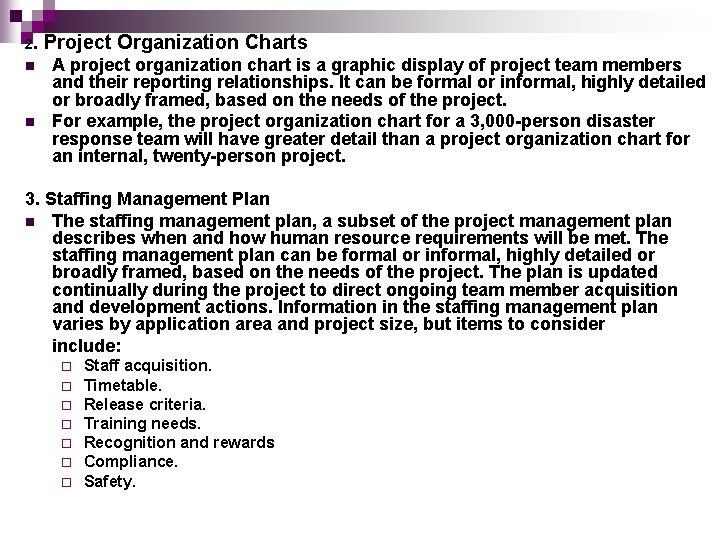 2. Project Organization Charts

- A project organization chart is a graphic display of project team members and their reporting relationships. It can be formal or informal, highly detailed or broadly framed, based on the needs of the project.
- For example, the project organization chart for a 3,000-person disaster response team will have greater detail than a project organization chart for an internal, twenty-person project.

3. Staffing Management Plan

- The staffing management plan, a subset of the project management plan describes when and how human resource requirements will be met. The staffing management plan can be formal or informal, highly detailed or broadly framed, based on the needs of the project. The plan is updated continually during the project to direct ongoing team member acquisition and development actions. Information in the staffing management plan varies by application area and project size, but items to consider include:
  - Staff acquisition.
  - Timetable.
  - Release criteria.
  - Training needs.
  - Recognition and rewards
  - Compliance.
  - Safety.